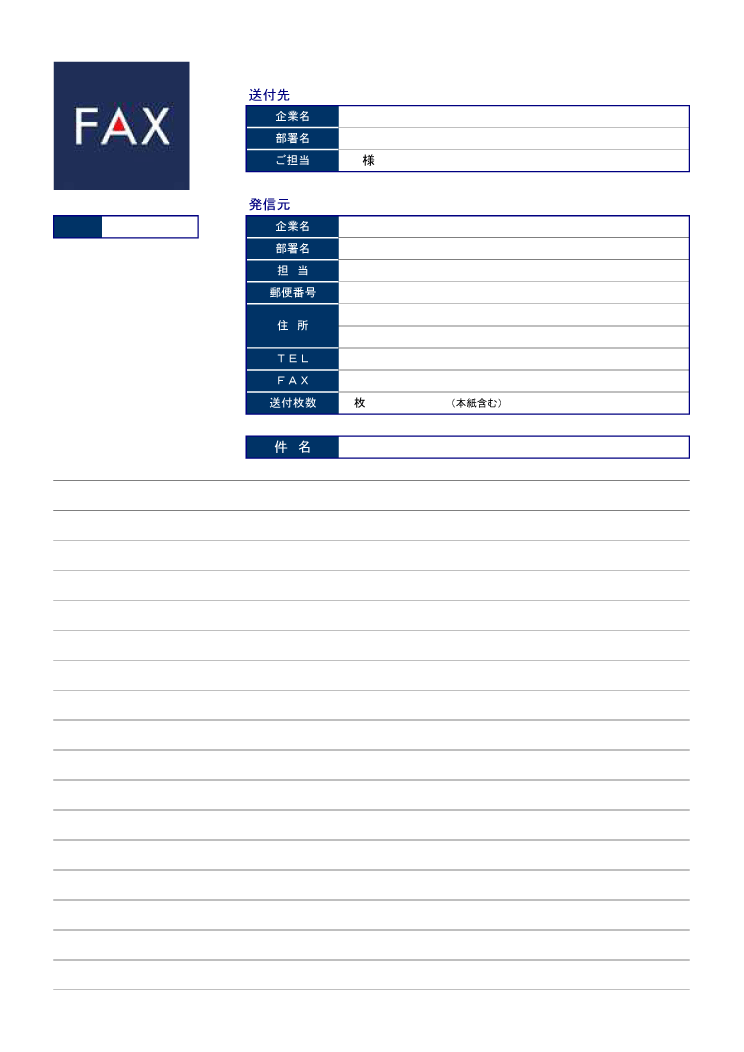 FAX

送付先

| 企業名 | |
|---|---|
| 部署名 | |
| ご担当 | 様 |

発信元

| 企業名 | |
|---|---|
| 部署名 | |
| 担　当 | |
| 郵便番号 | |
| 住　所 | |
| ＴＥＬ | |
| ＦＡＸ | |
| 送付枚数 | 枚　（本紙含む） |

| 件　名 | |
|---|---|